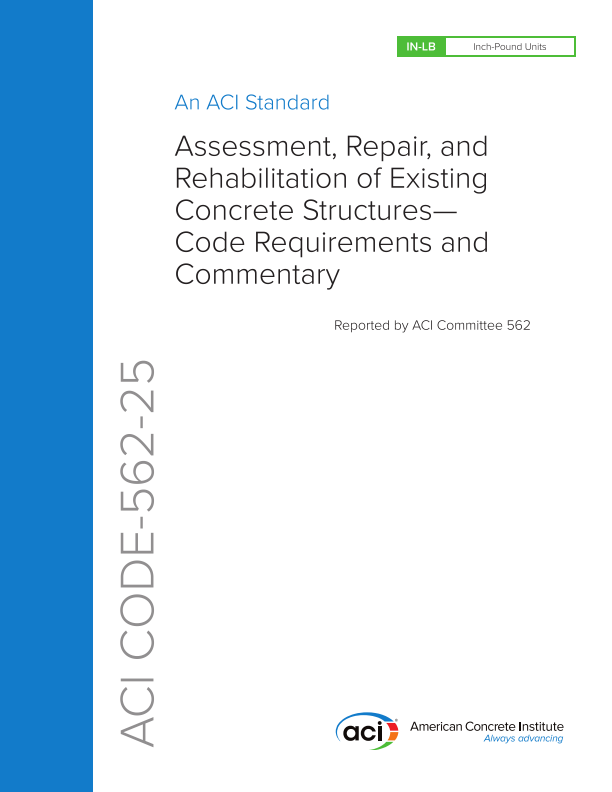 IN-LB Inch-Pound Units

An ACI Standard

Assessment, Repair, and Rehabilitation of Existing Concrete Structures—Code Requirements and Commentary

Reported by ACI Committee 562

ACI CODE-562-25

aci American Concrete Institute
Always advancing